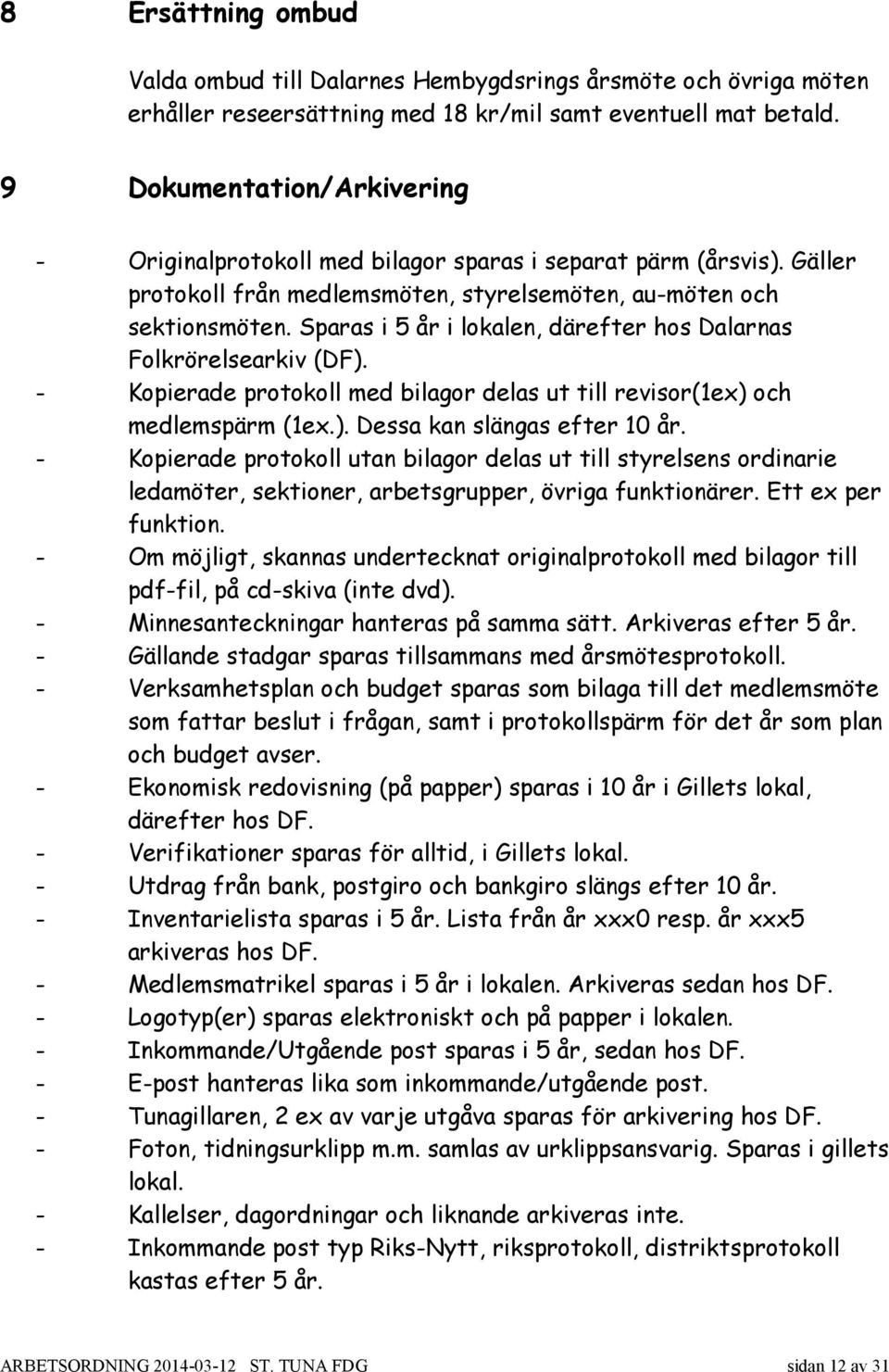 8 Ersättning ombud

Valda ombud till Dalarnes Hembygdsrings årsmöte och övriga möten erhåller reseersättning med 18 kr/mil samt eventuell mat betald.

9 Dokumentation/Arkivering

- Originalprotokoll med bilagor sparas i separat pärm (årsvis). Gäller protokoll från medlemsmöten, styrelsemöten, au-möten och sektionsmöten. Sparas i 5 år i lokalen, därefter hos Dalarnas Folkrörelsearkiv (DF).
- Kopierade protokoll med bilagor delas ut till revisor(1ex) och medlemspärm (1ex.). Dessa kan slängas efter 10 år.
- Kopierade protokoll utan bilagor delas ut till styrelsens ordinarie ledamöter, sektioner, arbetsgrupper, övriga funktionärer. Ett ex per funktion.
- Om möjligt, skannas undertecknat originalprotokoll med bilagor till pdf-fil, på cd-skiva (inte dvd).
- Minnesanteckningar hanteras på samma sätt. Arkiveras efter 5 år.
- Gällande stadgar sparas tillsammans med årsmötesprotokoll.
- Verksamhetsplan och budget sparas som bilaga till det medlemsmöte som fattar beslut i frågan, samt i protokollspärm för det år som plan och budget avser.
- Ekonomisk redovisning (på papper) sparas i 10 år i Gillets lokal, därefter hos DF.
- Verifikationer sparas för alltid, i Gillets lokal.
- Utdrag från bank, postgiro och bankgiro slängs efter 10 år.
- Inventarielista sparas i 5 år. Lista från år xxx0 resp. år xxx5 arkiveras hos DF.
- Medlemsmatrikel sparas i 5 år i lokalen. Arkiveras sedan hos DF.
- Logotyp(er) sparas elektroniskt och på papper i lokalen.
- Inkommande/Utgående post sparas i 5 år, sedan hos DF.
- E-post hanteras lika som inkommande/utgående post.
- Tunagillaren, 2 ex av varje utgåva sparas för arkivering hos DF.
- Foton, tidningsurklipp m.m. samlas av urklippsansvarig. Sparas i gillets lokal.
- Kallelser, dagordningar och liknande arkiveras inte.
- Inkommande post typ Riks-Nytt, riksprotokoll, distriktsprotokoll kastas efter 5 år.

ARBETSORDNING 2014-03-12 ST. TUNA FDG sidan 12 av 31